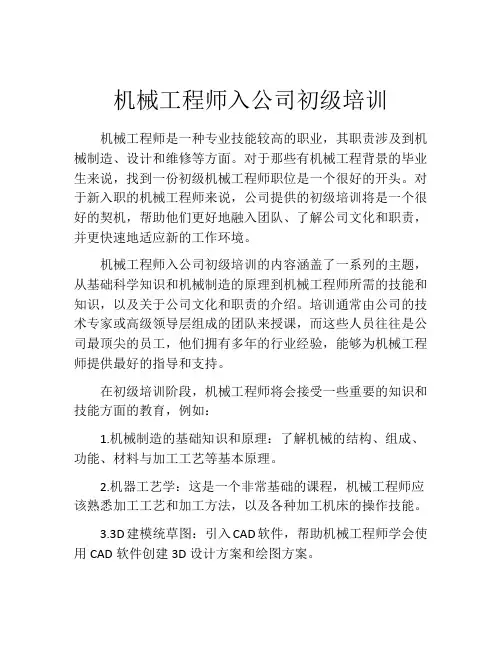 机械工程师入公司初级培训

机械工程师是一种专业技能较高的职业，其职责涉及到机械制造、设计和维修等方面。对于那些有机械工程背景的毕业生来说，找到一份初级机械工程师职位是一个很好的开头。对于新入职的机械工程师来说，公司提供的初级培训将是一个很好的契机，帮助他们更好地融入团队、了解公司文化和职责，并更快速地适应新的工作环境。

机械工程师入公司初级培训的内容涵盖了一系列的主题，从基础科学知识和机械制造的原理到机械工程师所需的技能和知识，以及关于公司文化和职责的介绍。培训通常由公司的技术专家或高级领导层组成的团队来授课，而这些人员往往是公司最顶尖的员工，他们拥有多年的行业经验，能够为机械工程师提供最好的指导和支持。

在初级培训阶段，机械工程师将会接受一些重要的知识和技能方面的教育，例如：

1.机械制造的基础知识和原理：了解机械的结构、组成、功能、材料与加工工艺等基本原理。

2.机器工艺学：这是一个非常基础的课程，机械工程师应该熟悉加工工艺和加工方法，以及各种加工机床的操作技能。

3.3D 建模统草图：引入 CAD 软件，帮助机械工程师学会使用 CAD 软件创建 3D 设计方案和绘图方案。